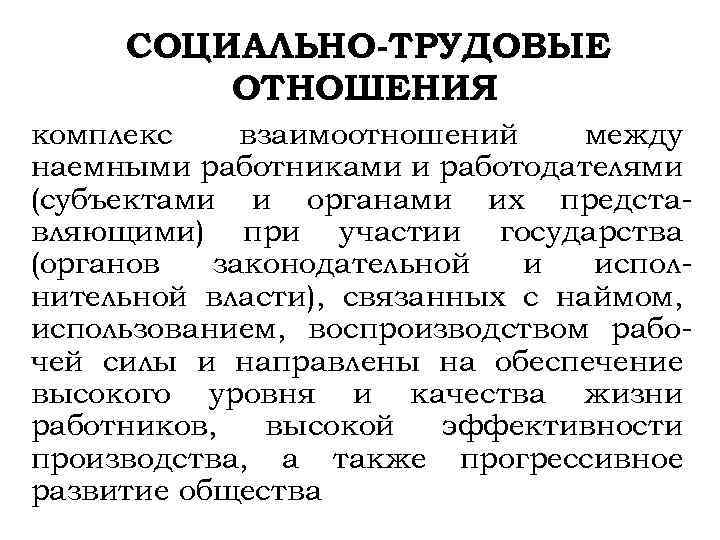 СОЦИАЛЬНО-ТРУДОВЫЕ ОТНОШЕНИЯ

комплекс взаимоотношений между наемными работниками и работодателями (субъектами и органами их представляющими) при участии государства (органов законодательной и исполнительной власти), связанных с наймом, использованием, воспроизводством рабочей силы и направлены на обеспечение высокого уровня и качества жизни работников, высокой эффективности производства, а также прогрессивное развитие общества